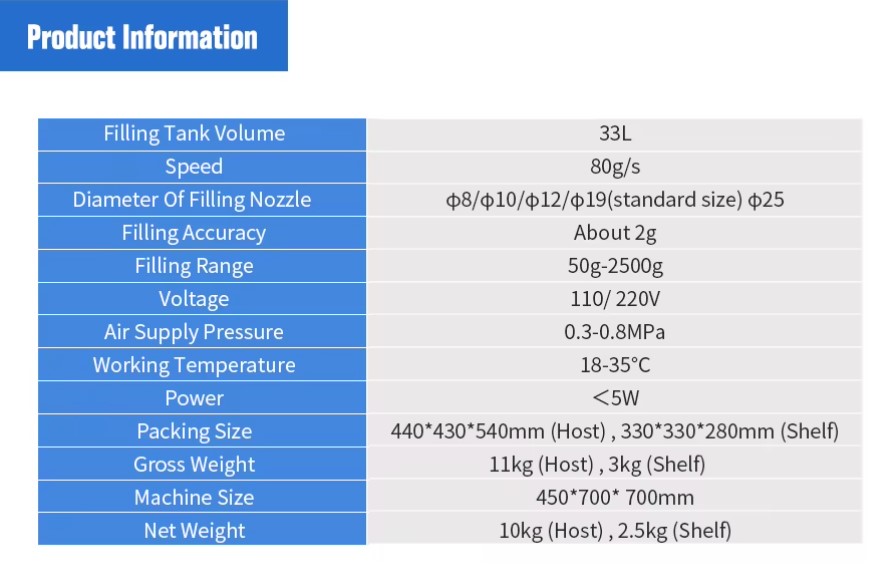 Product Information

| Filling Tank Volume | 33L |
|---|---|
| Speed | 80g/s |
| Diameter Of Filling Nozzle | ϕ8/ϕ10/ϕ12/ϕ19(standard size) ϕ25 |
| Filling Accuracy | About 2g |
| Filling Range | 50g-2500g |
| Voltage | 110/ 220V |
| Air Supply Pressure | 0.3-0.8MPa |
| Working Temperature | 18-35°C |
| Power | ＜5W |
| Packing Size | 440\*430\*540mm (Host) , 330\*330\*280mm (Shelf) |
| Gross Weight | 11kg (Host) , 3kg (Shelf) |
| Machine Size | 450\*700\* 700mm |
| Net Weight | 10kg (Host) , 2.5kg (Shelf) |